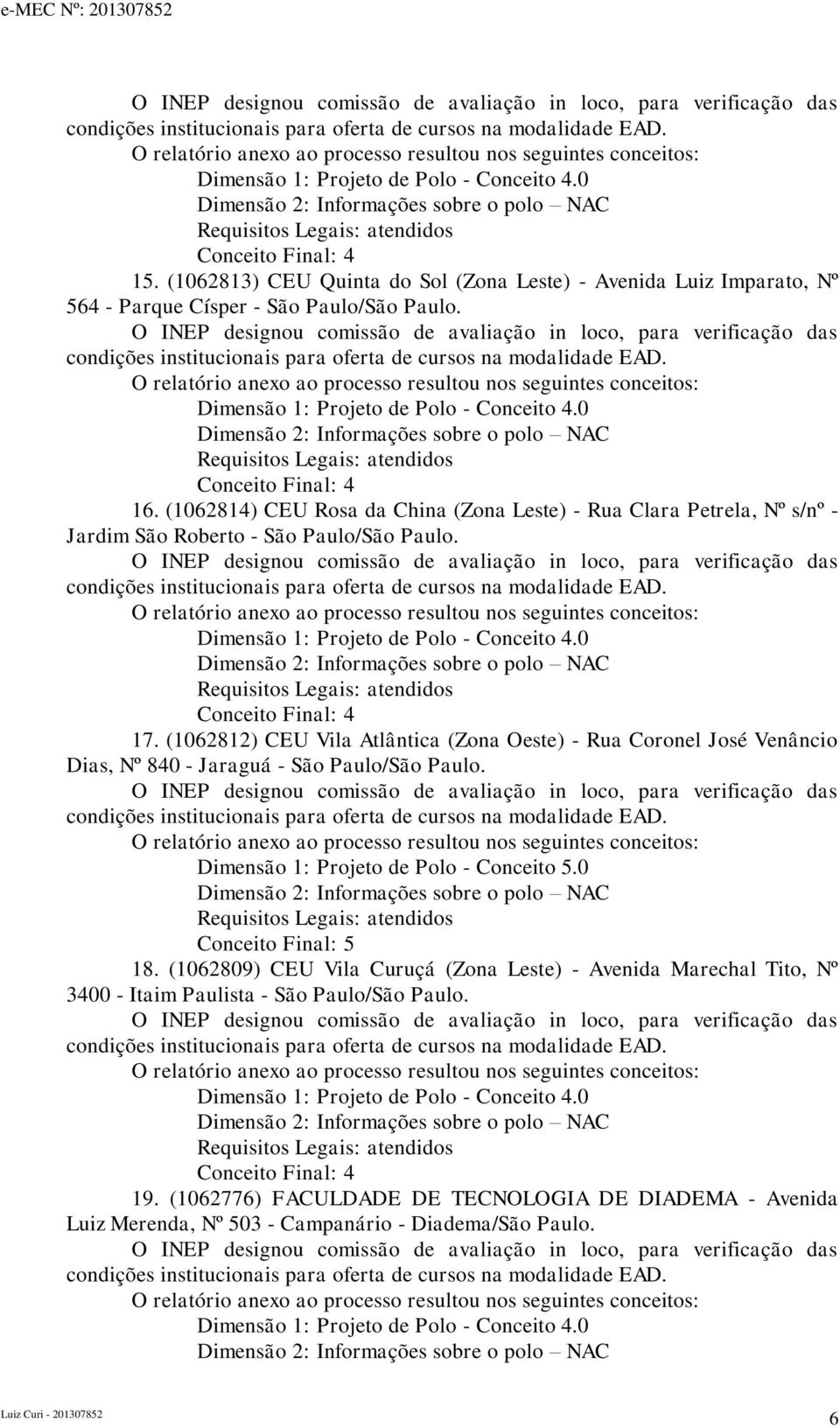 e-MEC Nº: 201307852

O INEP designou comissão de avaliação in loco, para verificação das condições institucionais para oferta de cursos na modalidade EAD.

O relatório anexo ao processo resultou nos seguintes conceitos:

Dimensão 1: Projeto de Polo - Conceito 4.0

Dimensão 2: Informações sobre o polo – NAC

Requisitos Legais: atendidos

Conceito Final: 4

15. (1062813) CEU Quinta do Sol (Zona Leste) - Avenida Luiz Imparato, Nº 564 - Parque Císper - São Paulo/São Paulo.

O INEP designou comissão de avaliação in loco, para verificação das condições institucionais para oferta de cursos na modalidade EAD.

O relatório anexo ao processo resultou nos seguintes conceitos:

Dimensão 1: Projeto de Polo - Conceito 4.0

Dimensão 2: Informações sobre o polo – NAC

Requisitos Legais: atendidos

Conceito Final: 4

16. (1062814) CEU Rosa da China (Zona Leste) - Rua Clara Petrela, Nº s/nº - Jardim São Roberto - São Paulo/São Paulo.

O INEP designou comissão de avaliação in loco, para verificação das condições institucionais para oferta de cursos na modalidade EAD.

O relatório anexo ao processo resultou nos seguintes conceitos:

Dimensão 1: Projeto de Polo - Conceito 4.0

Dimensão 2: Informações sobre o polo – NAC

Requisitos Legais: atendidos

Conceito Final: 4

17. (1062812) CEU Vila Atlântica (Zona Oeste) - Rua Coronel José Venâncio Dias, Nº 840 - Jaraguá - São Paulo/São Paulo.

O INEP designou comissão de avaliação in loco, para verificação das condições institucionais para oferta de cursos na modalidade EAD.

O relatório anexo ao processo resultou nos seguintes conceitos:

Dimensão 1: Projeto de Polo - Conceito 5.0

Dimensão 2: Informações sobre o polo – NAC

Requisitos Legais: atendidos

Conceito Final: 5

18. (1062809) CEU Vila Curuçá (Zona Leste) - Avenida Marechal Tito, Nº 3400 - Itaim Paulista - São Paulo/São Paulo.

O INEP designou comissão de avaliação in loco, para verificação das condições institucionais para oferta de cursos na modalidade EAD.

O relatório anexo ao processo resultou nos seguintes conceitos:

Dimensão 1: Projeto de Polo - Conceito 4.0

Dimensão 2: Informações sobre o polo – NAC

Requisitos Legais: atendidos

Conceito Final: 4

19. (1062776) FACULDADE DE TECNOLOGIA DE DIADEMA - Avenida Luiz Merenda, Nº 503 - Campanário - Diadema/São Paulo.

O INEP designou comissão de avaliação in loco, para verificação das condições institucionais para oferta de cursos na modalidade EAD.

O relatório anexo ao processo resultou nos seguintes conceitos:

Dimensão 1: Projeto de Polo - Conceito 4.0

Dimensão 2: Informações sobre o polo – NAC

Luiz Curi - 201307852

6